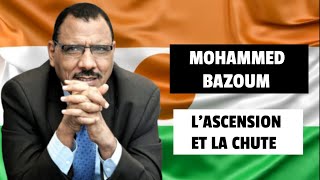 MOHAMMED BAZOUM

L'ASCENSION ET LA CHUTE